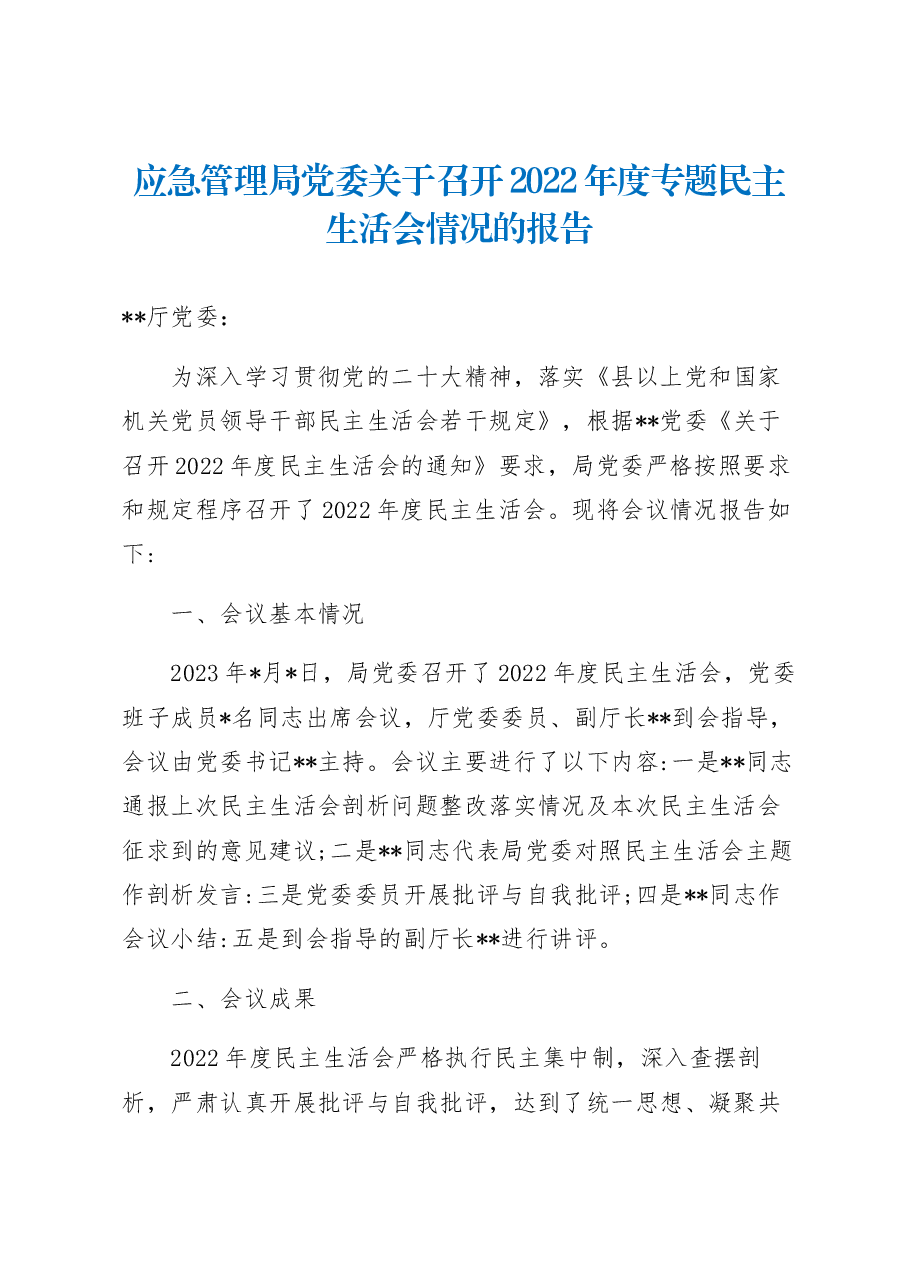 应急管理局党委关于召开2022年度专题民主生活会情况的报告

**厅党委：

为深入学习贯彻党的二十大精神，落实《县以上党和国家机关党员领导干部民主生活会若干规定》，根据**党委《关于召开2022年度民主生活会的通知》要求，局党委严格按照要求和规定程序召开了2022年度民主生活会。现将会议情况报告如下:

一、会议基本情况

2023年*月*日，局党委召开了2022年度民主生活会，党委班子成员*名同志出席会议，厅党委委员、副厅长**到会指导，会议由党委书记**主持。会议主要进行了以下内容:一是**同志通报上次民主生活会剖析问题整改落实情况及本次民主生活会征求到的意见建议;二是**同志代表局党委对照民主生活会主题作剖析发言:三是党委委员开展批评与自我批评;四是**同志作会议小结:五是到会指导的副厅长**进行讲评。

二、会议成果

2022年度民主生活会严格执行民主集中制，深入查摆剖析，严肃认真开展批评与自我批评，达到了统一思想、凝聚共